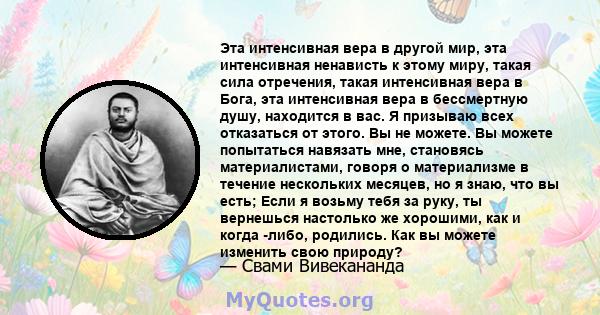 Эта интенсивная вера в другой мир, эта интенсивная ненависть к этому миру, такая сила отречения, такая интенсивная вера в Бога, эта интенсивная вера в бессмертную душу, находится в вас. Я призываю всех отказаться от этого. Вы не можете. Вы можете попытаться навязать мне, становясь материалистами, говоря о материализме в течение нескольких месяцев, но я знаю, что вы есть; Если я возьму тебя за руку, ты вернешься настолько же хорошими, как и когда -либо, родились. Как вы можете изменить свою природу?
— Свами Вивекананда

MyQuotes.org